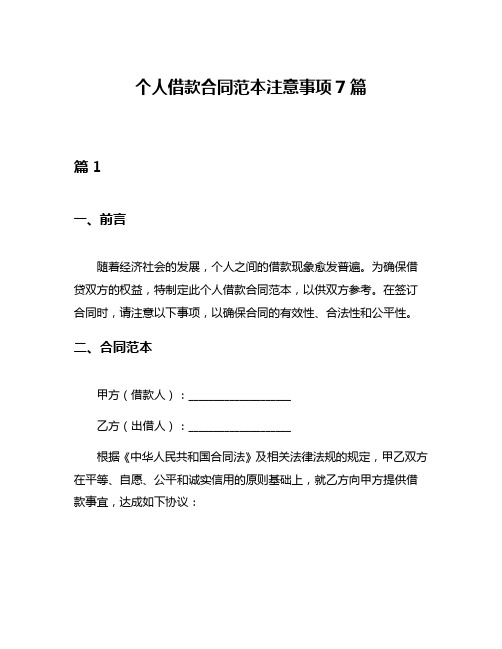 个人借款合同范本注意事项7篇

篇1

一、前言

随着经济社会的发展，个人之间的借款现象愈发普遍。为确保借贷双方的权益，特制定此个人借款合同范本，以供双方参考。在签订合同时，请注意以下事项，以确保合同的有效性、合法性和公平性。

二、合同范本

甲方（借款人）：__________________

乙方（出借人）：__________________

根据《中华人民共和国合同法》及相关法律法规的规定，甲乙双方在平等、自愿、公平和诚实信用的原则基础上，就乙方向甲方提供借款事宜，达成如下协议：